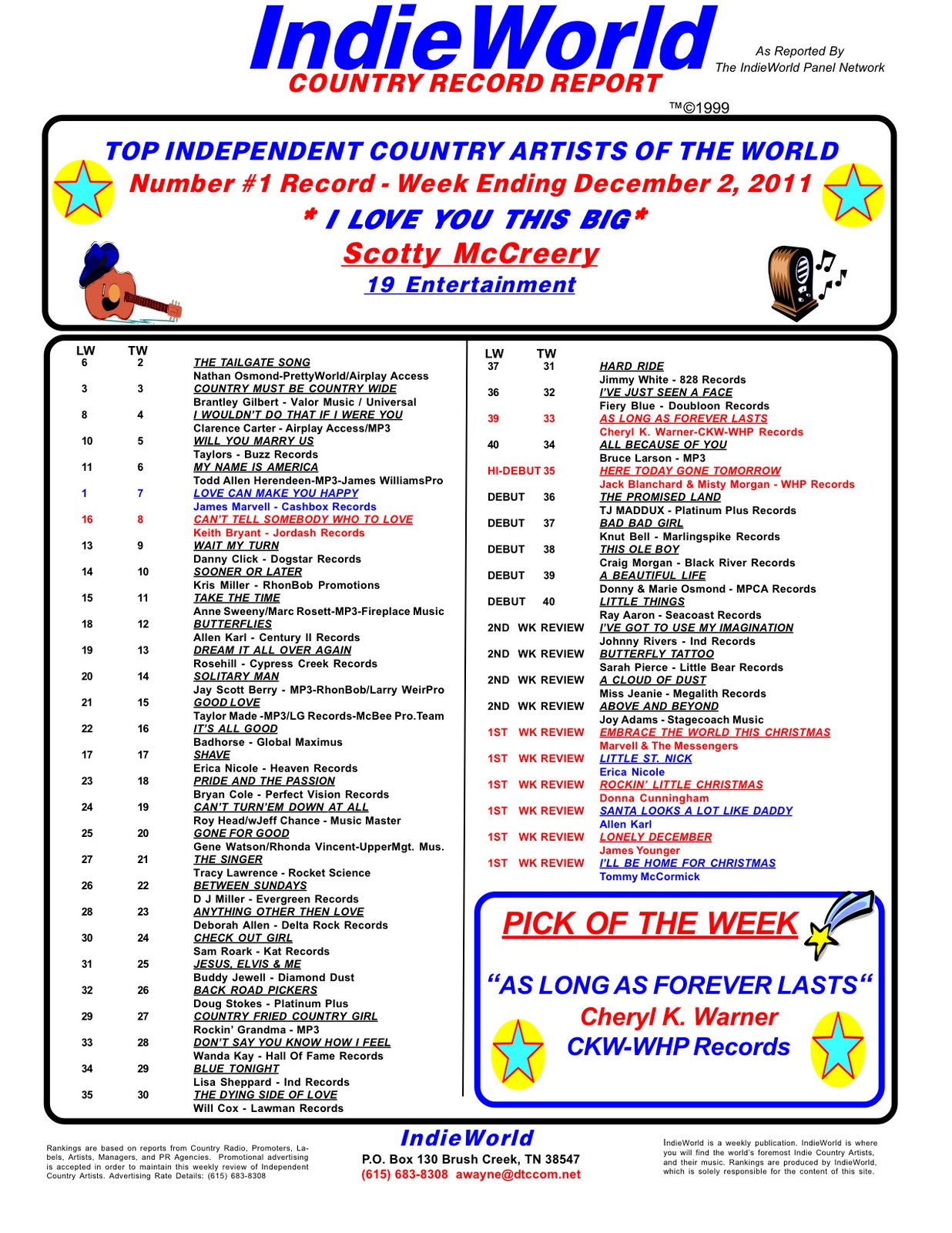 IndieWorld
COUNTRY RECORD REPORT

As Reported By
The IndieWorld Panel Network

™©1999

TOP INDEPENDENT COUNTRY ARTISTS OF THE WORLD
Number #1 Record - Week Ending December 2, 2011
* I LOVE YOU THIS BIG*
Scotty McCreery
19 Entertainment

| LW | TW | |
|---|---|---|
| 6 | 2 | THE TAILGATE SONG<br>Nathan Osmond-PrettyWorld/Airplay Access |
| 3 | 3 | COUNTRY MUST BE COUNTRY WIDE<br>Brantley Gilbert - Valor Music / Universal |
| 8 | 4 | I WOULDN'T DO THAT IF I WERE YOU<br>Clarence Carter - Airplay Access/MP3 |
| 10 | 5 | WILL YOU MARRY US<br>Taylors - Buzz Records |
| 11 | 6 | MY NAME IS AMERICA<br>Todd Allen Herendeen-MP3-James WilliamsPro |
| 1 | 7 | LOVE CAN MAKE YOU HAPPY<br>James Marvell - Cashbox Records |
| 16 | 8 | CAN'T TELL SOMEBODY WHO TO LOVE<br>Keith Bryant - Jordash Records |
| 13 | 9 | WAIT MY TURN<br>Danny Click - Dogstar Records |
| 14 | 10 | SOONER OR LATER<br>Kris Miller - RhonBob Promotions |
| 15 | 11 | TAKE THE TIME<br>Anne Sweeny/Marc Rosett-MP3-Fireplace Music |
| 18 | 12 | BUTTERFLIES<br>Allen Karl - Century II Records |
| 19 | 13 | DREAM IT ALL OVER AGAIN<br>Rosehill - Cypress Creek Records |
| 20 | 14 | SOLITARY MAN<br>Jay Scott Berry - MP3-RhonBob/Larry WeirPro |
| 21 | 15 | GOOD LOVE<br>Taylor Made -MP3/LG Records-McBee Pro.Team |
| 22 | 16 | IT'S ALL GOOD<br>Badhorse - Global Maximus |
| 17 | 17 | SHAVE<br>Erica Nicole - Heaven Records |
| 23 | 18 | PRIDE AND THE PASSION<br>Bryan Cole - Perfect Vision Records |
| 24 | 19 | CAN'T TURN'EM DOWN AT ALL<br>Roy Head/wJeff Chance - Music Master |
| 25 | 20 | GONE FOR GOOD<br>Gene Watson/Rhonda Vincent-UpperMgt. Mus. |
| 27 | 21 | THE SINGER<br>Tracy Lawrence - Rocket Science |
| 26 | 22 | BETWEEN SUNDAYS<br>D J Miller - Evergreen Records |
| 28 | 23 | ANYTHING OTHER THEN LOVE<br>Deborah Allen - Delta Rock Records |
| 30 | 24 | CHECK OUT GIRL<br>Sam Roark - Kat Records |
| 31 | 25 | JESUS, ELVIS & ME<br>Buddy Jewell - Diamond Dust |
| 32 | 26 | BACK ROAD PICKERS<br>Doug Stokes - Platinum Plus |
| 29 | 27 | COUNTRY FRIED COUNTRY GIRL<br>Rockin' Grandma - MP3 |
| 33 | 28 | DON'T SAY YOU KNOW HOW I FEEL<br>Wanda Kay - Hall Of Fame Records |
| 34 | 29 | BLUE TONIGHT<br>Lisa Sheppard - Ind Records |
| 35 | 30 | THE DYING SIDE OF LOVE<br>Will Cox - Lawman Records |

| LW | TW | |
|---|---|---|
| 37 | 31 | HARD RIDE<br>Jimmy White - 828 Records |
| 36 | 32 | I'VE JUST SEEN A FACE<br>Fiery Blue - Doubloon Records |
| 39 | 33 | AS LONG AS FOREVER LASTS<br>Cheryl K. Warner-CKW-WHP Records |
| 40 | 34 | ALL BECAUSE OF YOU<br>Bruce Larson - MP3 |
| HI-DEBUT | 35 | HERE TODAY GONE TOMORROW<br>Jack Blanchard & Misty Morgan - WHP Records |
| DEBUT | 36 | THE PROMISED LAND<br>TJ MADDUX - Platinum Plus Records |
| DEBUT | 37 | BAD BAD GIRL<br>Knut Bell - Marlingspike Records |
| DEBUT | 38 | THIS OLE BOY<br>Craig Morgan - Black River Records |
| DEBUT | 39 | A BEAUTIFUL LIFE<br>Donny & Marie Osmond - MPCA Records |
| DEBUT | 40 | LITTLE THINGS<br>Ray Aaron - Seacoast Records |
| 2ND | WK REVIEW | I'VE GOT TO USE MY IMAGINATION<br>Johnny Rivers - Ind Records |
| 2ND | WK REVIEW | BUTTERFLY TATTOO<br>Sarah Pierce - Little Bear Records |
| 2ND | WK REVIEW | A CLOUD OF DUST<br>Miss Jeanie - Megalith Records |
| 2ND | WK REVIEW | ABOVE AND BEYOND<br>Joy Adams - Stagecoach Music |
| 1ST | WK REVIEW | EMBRACE THE WORLD THIS CHRISTMAS<br>Marvell & The Messengers |
| 1ST | WK REVIEW | LITTLE ST. NICK<br>Erica Nicole |
| 1ST | WK REVIEW | ROCKIN' LITTLE CHRISTMAS<br>Donna Cunningham |
| 1ST | WK REVIEW | SANTA LOOKS A LOT LIKE DADDY<br>Allen Karl |
| 1ST | WK REVIEW | LONELY DECEMBER<br>James Younger |
| 1ST | WK REVIEW | I'LL BE HOME FOR CHRISTMAS<br>Tommy McCormick |

PICK OF THE WEEK
"AS LONG AS FOREVER LASTS"
Cheryl K. Warner
CKW-WHP Records

Rankings are based on reports from Country Radio, Promoters, Labels, Artists, Managers, and PR Agencies. Promotional advertising is accepted in order to maintain this weekly review of Independent Country Artists. Advertising Rate Details: (615) 683-8308

IndieWorld
P.O. Box 130 Brush Creek, TN 38547
(615) 683-8308 awayne@dtccom.net

IndieWorld is a weekly publication. IndieWorld is where you will find the world's foremost Indie Country Artists, and their music. Rankings are produced by IndieWorld, which is solely responsible for the content of this site.